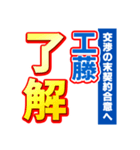 交渉の末契約合意へ

工藤

了解